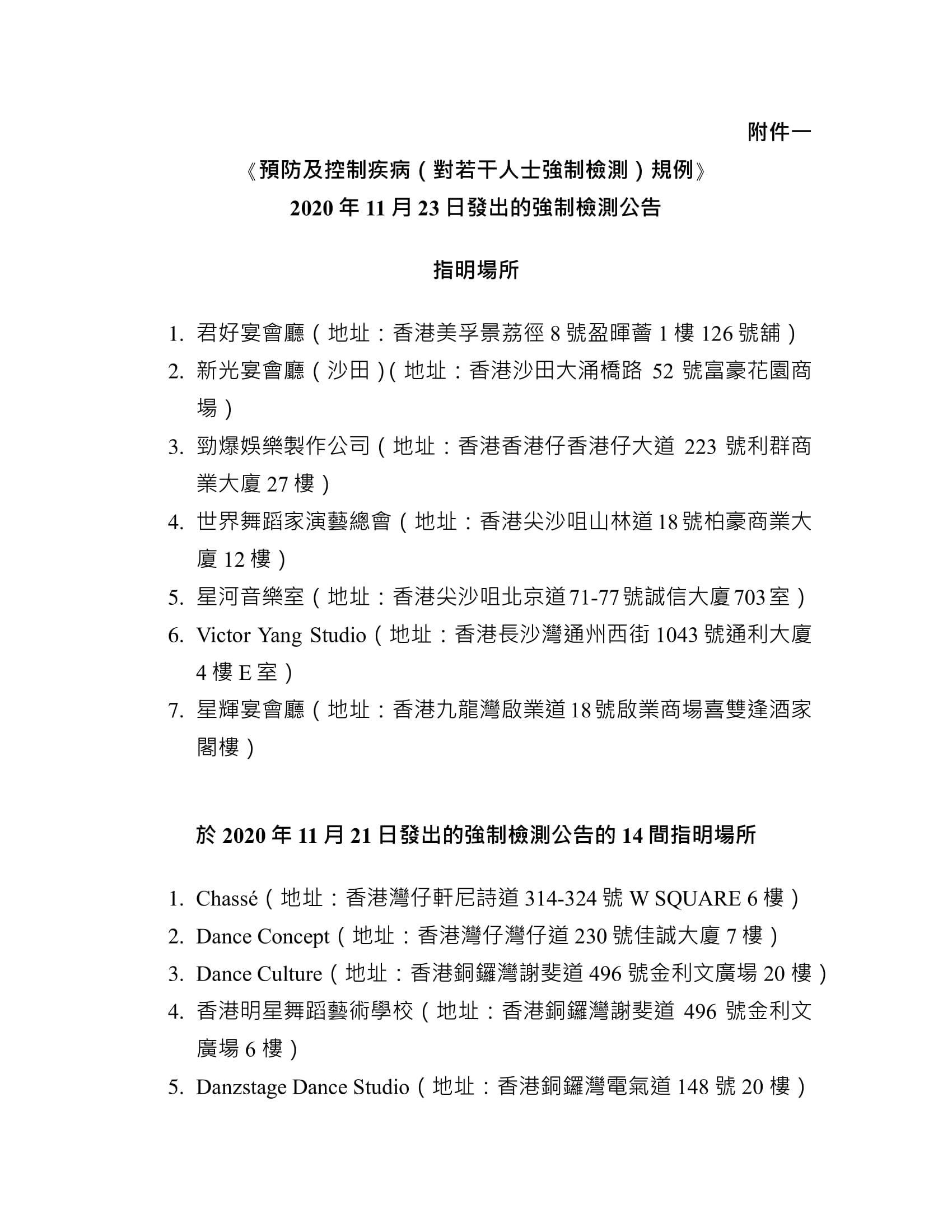 附件一

《預防及控制疾病（對若干人士強制檢測）規例》
2020 年 11 月 23 日發出的強制檢測公告

指明場所

1. 君好宴會廳（地址：香港美孚景荔徑 8 號盈暉薈 1 樓 126 號舖）
2. 新光宴會廳（沙田）(地址：香港沙田大涌橋路 52 號富豪花園商場）
3. 勁爆娛樂製作公司（地址：香港香港仔香港仔大道 223 號利群商業大廈 27 樓）
4. 世界舞蹈家演藝總會（地址：香港尖沙咀山林道 18 號柏豪商業大廈 12 樓）
5. 星河音樂室（地址：香港尖沙咀北京道 71-77 號誠信大廈 703 室）
6. Victor Yang Studio（地址：香港長沙灣通州西街 1043 號通利大廈 4 樓 E 室）
7. 星輝宴會廳（地址：香港九龍灣啟業道 18 號啟業商場喜雙逢酒家閣樓）

於 2020 年 11 月 21 日發出的強制檢測公告的 14 間指明場所

1. Chassé（地址：香港灣仔軒尼詩道 314-324 號 W SQUARE 6 樓）
2. Dance Concept（地址：香港灣仔灣仔道 230 號佳誠大廈 7 樓）
3. Dance Culture（地址：香港銅鑼灣謝斐道 496 號金利文廣場 20 樓）
4. 香港明星舞蹈藝術學校（地址：香港銅鑼灣謝斐道 496 號金利文廣場 6 樓）
5. Danzstage Dance Studio（地址：香港銅鑼灣電氣道 148 號 20 樓）